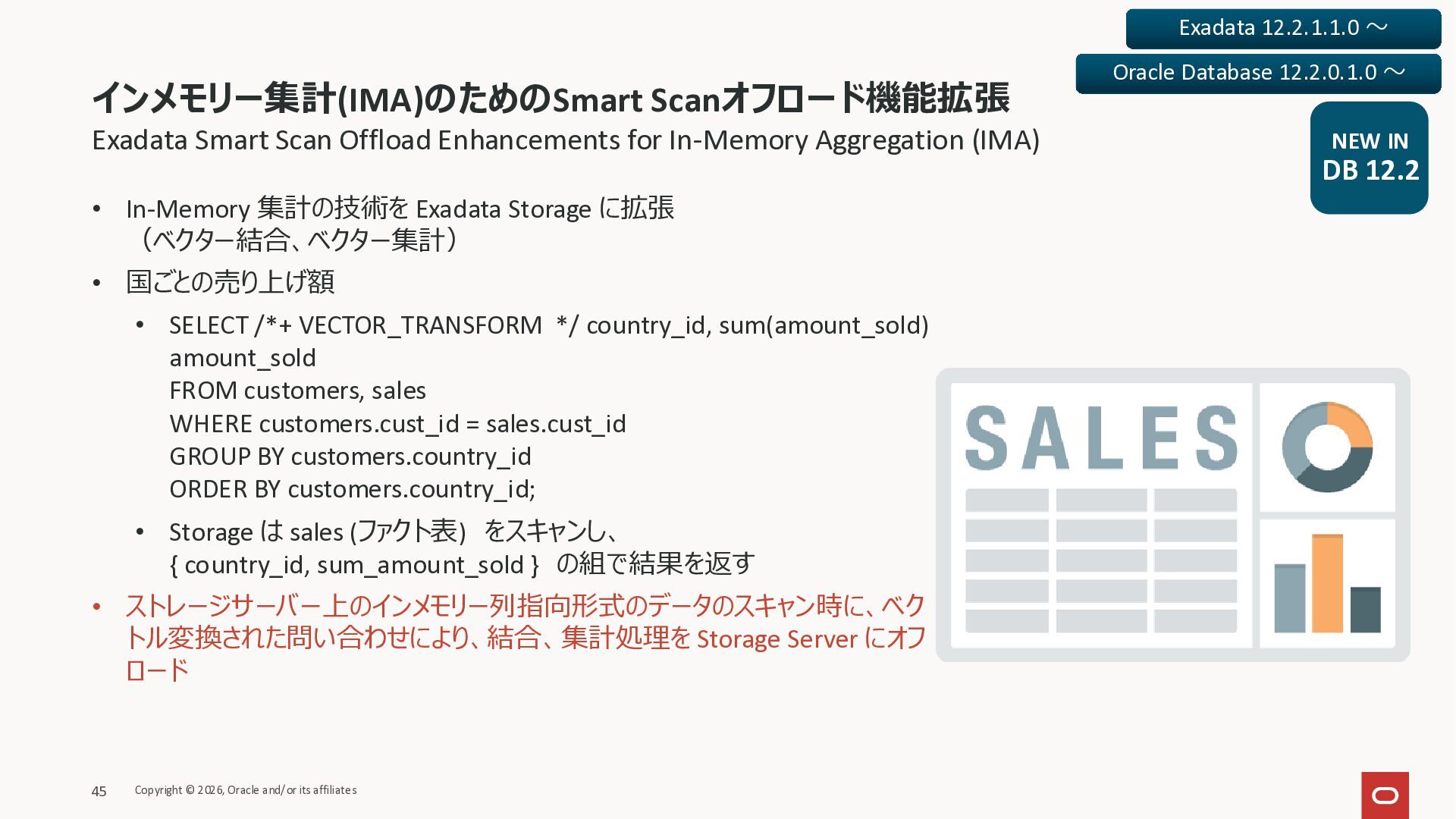 Exadata 12.2.1.1.0 ～

Oracle Database 12.2.0.1.0 ～

インメモリー集計(IMA)のためのSmart Scanオフロード機能拡張

Exadata Smart Scan Offload Enhancements for In-Memory Aggregation (IMA)

NEW IN
DB 12.2

• In-Memory 集計の技術を Exadata Storage に拡張
（ベクター結合、ベクター集計）

• 国ごとの売り上げ額

• SELECT /*+ VECTOR_TRANSFORM */ country_id, sum(amount_sold)
amount_sold
FROM customers, sales
WHERE customers.cust_id = sales.cust_id
GROUP BY customers.country_id
ORDER BY customers.country_id;

• Storage は sales (ファクト表) をスキャンし、
{ country_id, sum_amount_sold } の組で結果を返す

• ストレージサーバー上のインメモリー列指向形式のデータのスキャン時に、ベクトル変換された問い合わせにより、結合、集計処理を Storage Server にオフロード

SALES

45 Copyright © 2026, Oracle and/or its affiliates